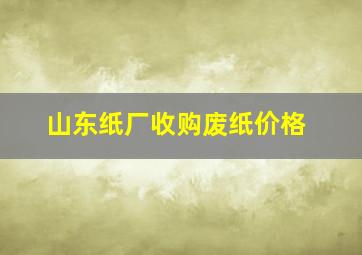 山东纸厂收购废纸价格